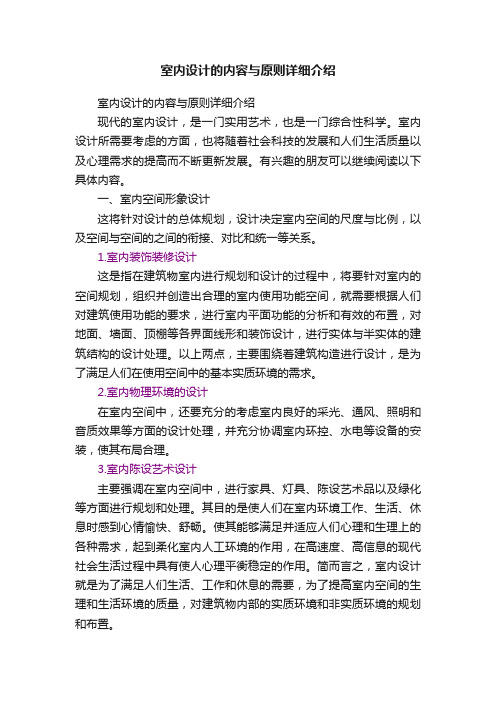 室内设计的内容与原则详细介绍

室内设计的内容与原则详细介绍

现代的室内设计，是一门实用艺术，也是一门综合性科学。室内设计所需要考虑的方面，也将随着社会科技的发展和人们生活质量以及心理需求的提高而不断更新发展。有兴趣的朋友可以继续阅读以下具体内容。

一、室内空间形象设计

这将针对设计的总体规划，设计决定室内空间的尺度与比例，以及空间与空间的之间的衔接、对比和统一等关系。

1.室内装饰装修设计

这是指在建筑物室内进行规划和设计的过程中，将要针对室内的空间规划，组织并创造出合理的室内使用功能空间，就需要根据人们对建筑使用功能的要求，进行室内平面功能的分析和有效的布置，对地面、墙面、顶棚等各界面线形和装饰设计，进行实体与半实体的建筑结构的设计处理。以上两点，主要围绕着建筑构造进行设计，是为了满足人们在使用空间中的基本实质环境的需求。

2.室内物理环境的设计

在室内空间中，还要充分的考虑室内良好的采光、通风、照明和音质效果等方面的设计处理，并充分协调室内环控、水电等设备的安装，使其布局合理。

3.室内陈设艺术设计

主要强调在室内空间中，进行家具、灯具、陈设艺术品以及绿化等方面进行规划和处理。其目的是使人们在室内环境工作、生活、休息时感到心情愉快、舒畅。使其能够满足并适应人们心理和生理上的各种需求，起到柔化室内人工环境的作用，在高速度、高信息的现代社会生活过程中具有使人心理平衡稳定的作用。简而言之，室内设计就是为了满足人们生活、工作和休息的需要，为了提高室内空间的生理和生活环境的质量，对建筑物内部的实质环境和非实质环境的规划和布置。